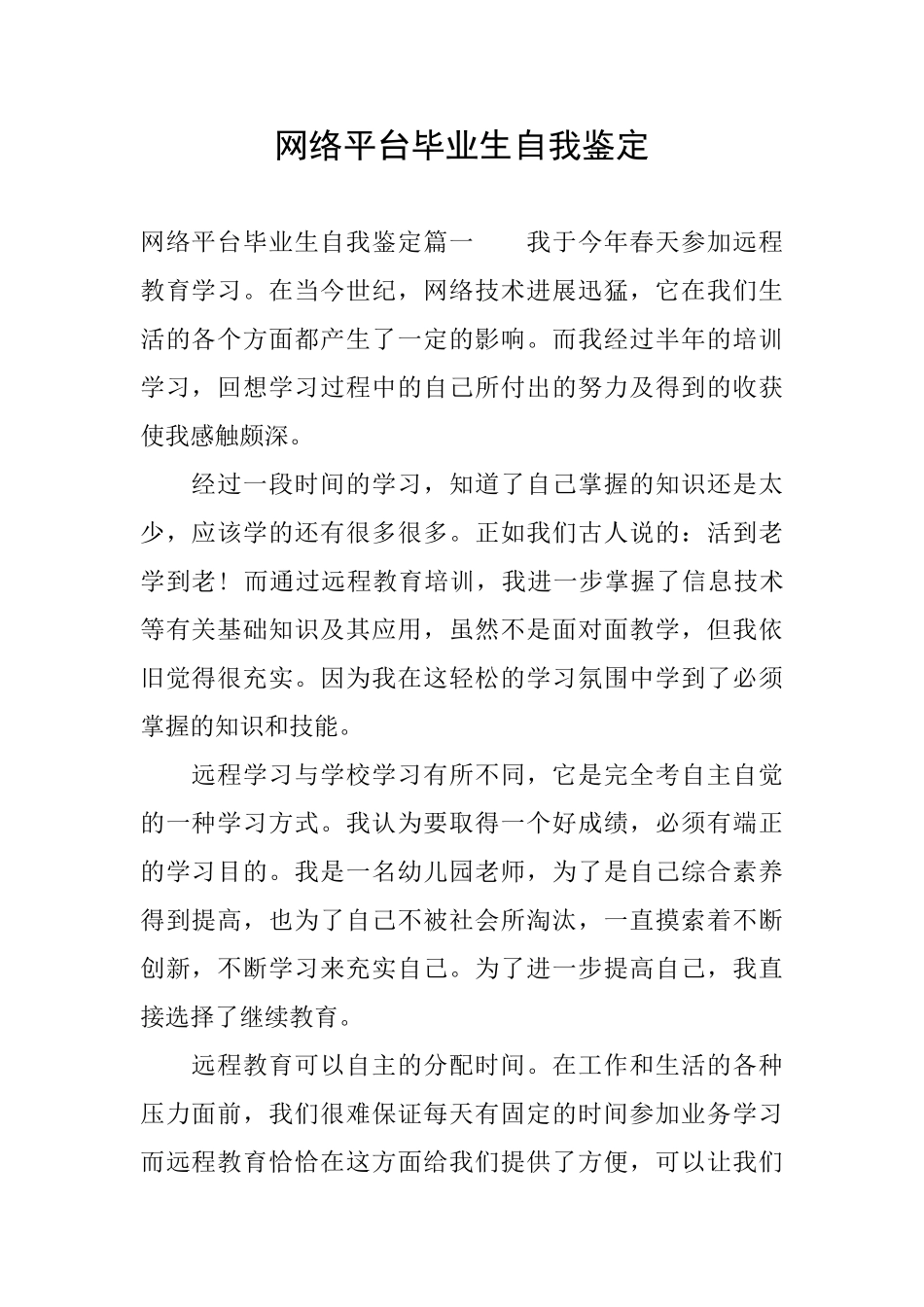 网络平台毕业生自我鉴定

网络平台毕业生自我鉴定篇一　　我于今年春天参加远程教育学习。在当今世纪，网络技术进展迅猛，它在我们生活的各个方面都产生了一定的影响。而我经过半年的培训学习，回想学习过程中的自己所付出的努力及得到的收获使我感触颇深。

经过一段时间的学习，知道了自己掌握的知识还是太少，应该学的还有很多很多。正如我们古人说的：活到老学到老！而通过远程教育培训，我进一步掌握了信息技术等有关基础知识及其应用，虽然不是面对面教学，但我依旧觉得很充实。因为我在这轻松的学习氛围中学到了必须掌握的知识和技能。

远程学习与学校学习有所不同，它是完全考自主自觉的一种学习方式。我认为要取得一个好成绩，必须有端正的学习目的。我是一名幼儿园老师，为了是自己综合素养得到提高，也为了自己不被社会所淘汰，一直摸索着不断创新，不断学习来充实自己。为了进一步提高自己，我直接选择了继续教育。

远程教育可以自主的分配时间。在工作和生活的各种压力面前，我们很难保证每天有固定的时间参加业务学习而远程教育恰恰在这方面给我们提供了方便，可以让我们